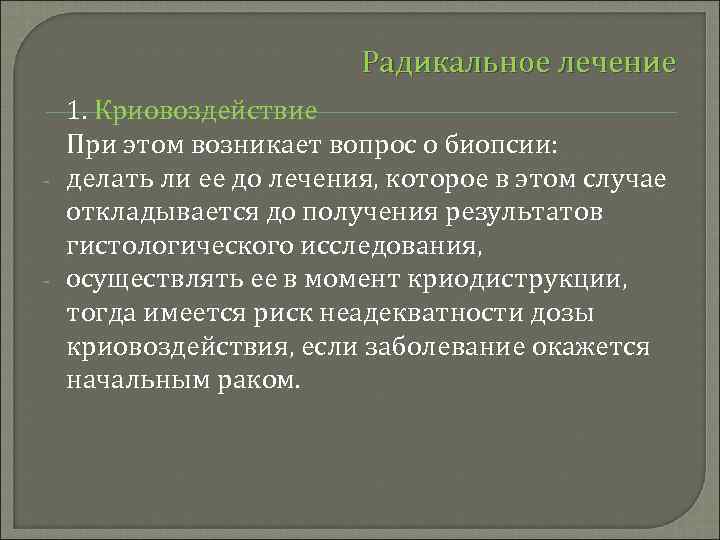 Радикальное лечение

1. Криовоздействие
При этом возникает вопрос о биопсии:
- делать ли ее до лечения, которое в этом случае откладывается до получения результатов гистологического исследования,
- осуществлять ее в момент криодиструкции, тогда имеется риск неадекватности дозы криовоздействия, если заболевание окажется начальным раком.